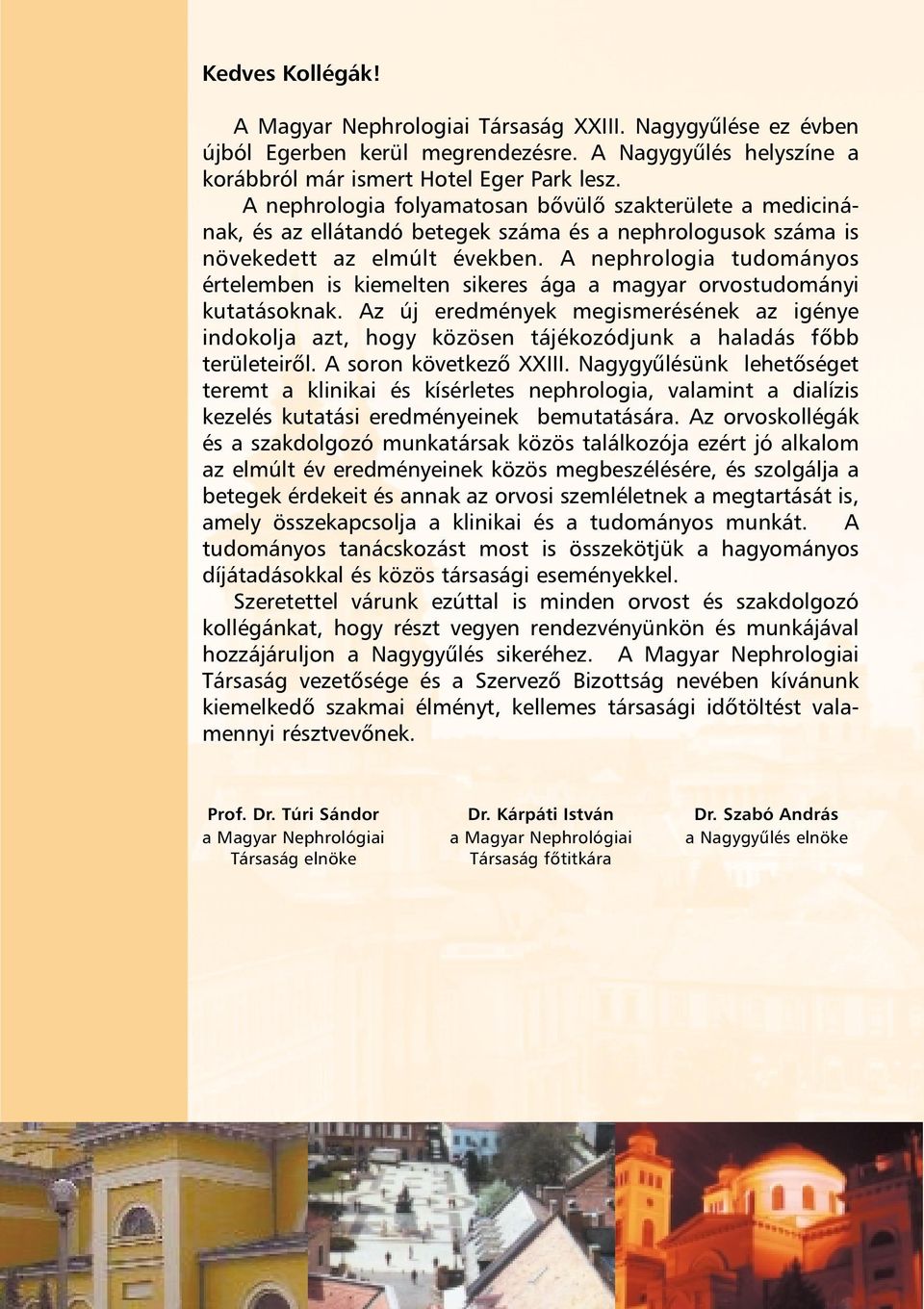 Kedves Kollégák!

A Magyar Nephrologiai Társaság XXIII. Nagygyűlése ez évben újból Egerben kerül megrendezésre. A Nagygyűlés helyszíne a korábbról már ismert Hotel Eger Park lesz.

A nephrologia folyamatosan bővülő szakterülete a medicinának, és az ellátandó betegek száma és a nephrologusok száma is növekedett az elmúlt években. A nephrologia tudományos értelemben is kiemelten sikeres ága a magyar orvostudományi kutatásoknak. Az új eredmények megismerésének az igénye indokolja azt, hogy közösen tájékozódjunk a haladás főbb területeiről. A soron következő XXIII. Nagygyűlésünk lehetőséget teremt a klinikai és kísérletes nephrologia, valamint a dialízis kezelés kutatási eredményeinek bemutatására. Az orvoskollégák és a szakdolgozó munkatársak közös találkozója ezért jó alkalom az elmúlt év eredményeinek közös megbeszélésére, és szolgálja a betegek érdekeit és annak az orvosi szemléletnek a megtartását is, amely összekapcsolja a klinikai és a tudományos munkát. A tudományos tanácskozást most is összekötjük a hagyományos díjátadásokkal és közös társasági eseményekkel.

Szeretettel várunk ezúttal is minden orvost és szakdolgozó kollégánkat, hogy részt vegyen rendezvényünkön és munkájával hozzájáruljon a Nagygyűlés sikeréhez. A Magyar Nephrologiai Társaság vezetősége és a Szervező Bizottság nevében kívánunk kiemelkedő szakmai élményt, kellemes társasági időtöltést valamennyi résztvevőnek.

Prof. Dr. Túri Sándor
a Magyar Nephrológiai Társaság elnöke

Dr. Kárpáti István
a Magyar Nephrológiai Társaság főtitkára

Dr. Szabó András
a Nagygyűlés elnöke